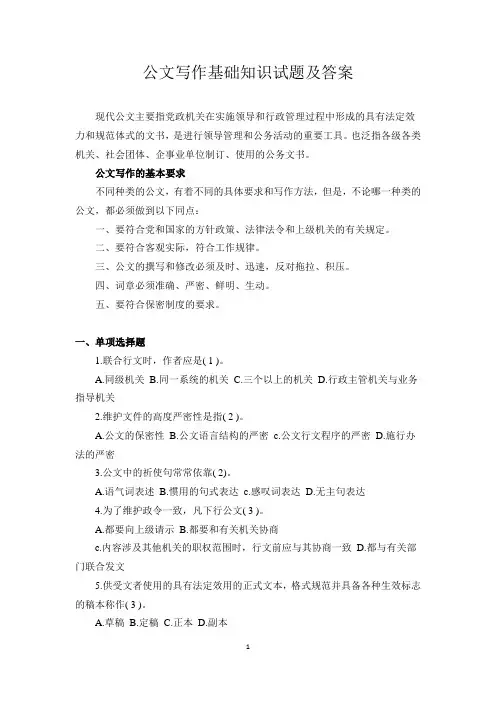 公文写作基础知识试题及答案

现代公文主要指党政机关在实施领导和行政管理过程中形成的具有法定效力和规范体式的文书，是进行领导管理和公务活动的重要工具。也泛指各级各类机关、社会团体、企事业单位制订、使用的公务文书。

公文写作的基本要求

不同种类的公文，有着不同的具体要求和写作方法，但是，不论哪一种类的公文，都必须做到以下同点：

一、要符合党和国家的方针政策、法律法令和上级机关的有关规定。

二、要符合客观实际，符合工作规律。

三、公文的撰写和修改必须及时、迅速，反对拖拉、积压。

四、词章必须准确、严密、鲜明、生动。

五、要符合保密制度的要求。

一、单项选择题

1.联合行文时，作者应是( 1 )。

A.同级机关 B.同一系统的机关 C.三个以上的机关 D.行政主管机关与业务指导机关

2.维护文件的高度严密性是指( 2 )。

A.公文的保密性 B.公文语言结构的严密 c.公文行文程序的严密 D.施行办法的严密

3.公文中的祈使句常常依靠( 2)。

A.语气词表述 B.惯用的句式表达 c.感叹词表达 D.无主句表达

4.为了维护政令一致，凡下行公文( 3 )。

A.都要向上级请示 B.都要和有关机关协商

c.内容涉及其他机关的职权范围时，行文前应与其协商一致 D.都与有关部门联合发文

5.供受文者使用的具有法定效用的正式文本，格式规范并具备各种生效标志的稿本称作( 3 )。

A.草稿 B.定稿 C.正本 D.副本

1